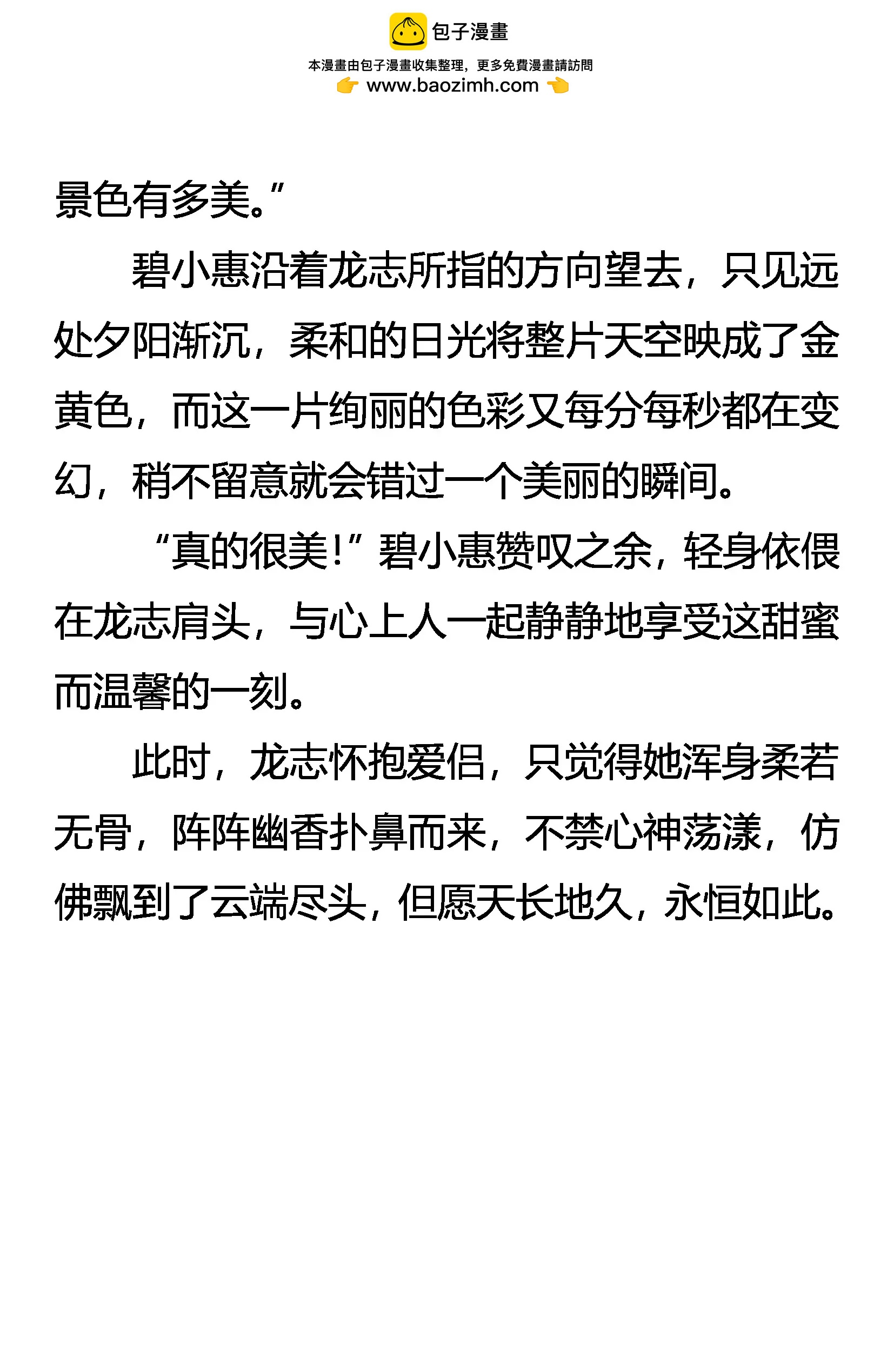 包子漫畫

本漫畫由包子漫畫收集整理，更多免費漫畫請訪問
www.baozimh.com

景色有多美。”

碧小惠沿着龙志所指的方向望去，只见远处夕阳渐沉，柔和的日光将整片天空映成了金黄色，而这一片绚丽的色彩又每分每秒都在变幻，稍不留意就会错过一个美丽的瞬间。

“真的很美！”碧小惠赞叹之余，轻身依偎在龙志肩头，与心上人一起静静地享受这甜蜜而温馨的一刻。

此时，龙志怀抱爱侣，只觉得她浑身柔若无骨，阵阵幽香扑鼻而来，不禁心神荡漾，仿佛飘到了云端尽头，但愿天长地久，永恒如此。